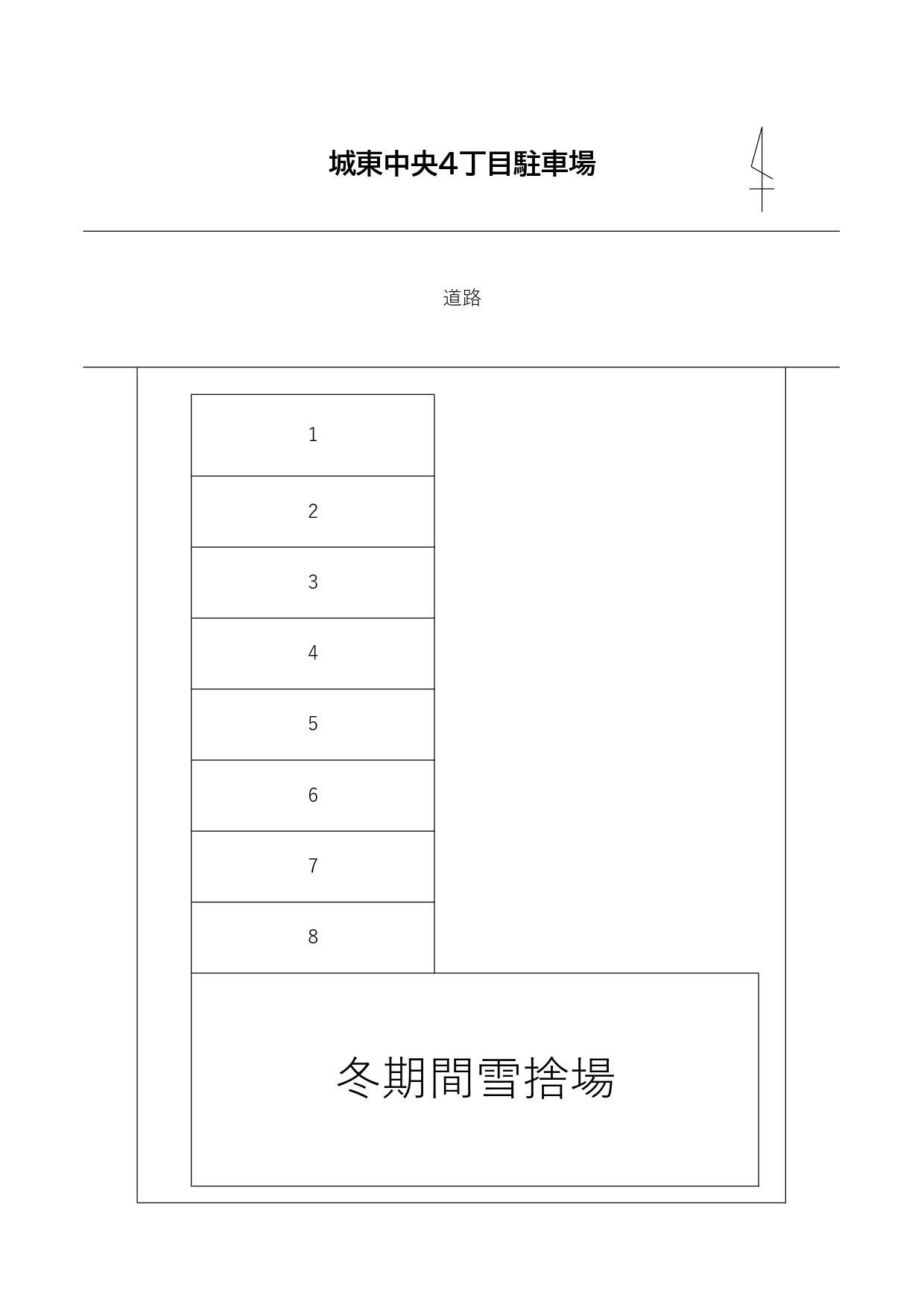 城東中央4丁目駐車場

道路

1

2

3

4

5

6

7

8

冬期間雪捨場